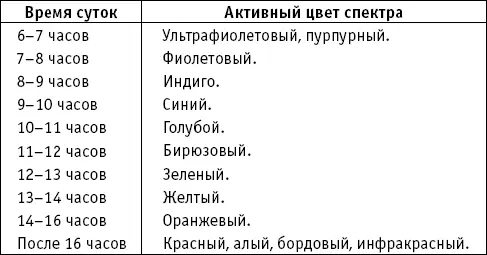 | Время суток | Активный цвет спектра |
|---|---|
| 6–7 часов | Ультрафиолетовый, пурпурный. |
| 7–8 часов | Фиолетовый. |
| 8–9 часов | Индиго. |
| 9–10 часов | Синий. |
| 10–11 часов | Голубой. |
| 11–12 часов | Бирюзовый. |
| 12–13 часов | Зеленый. |
| 13–14 часов | Желтый. |
| 14–16 часов | Оранжевый. |
| После 16 часов | Красный, алый, бордовый, инфракрасный. |